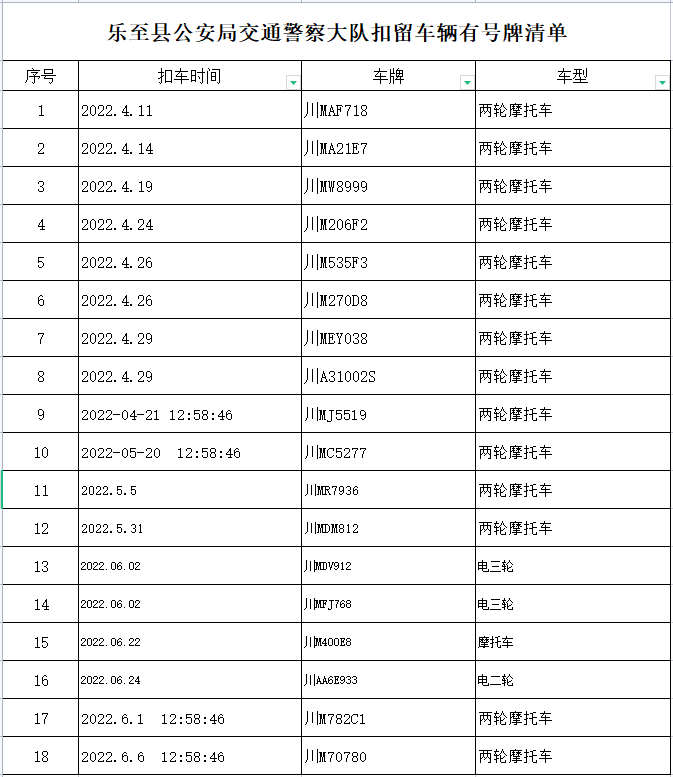 乐至县公安局交通警察大队扣留车辆有号牌清单

| 序号 | 扣车时间 | 车牌 | 车型 |
|---|---|---|---|
| 1 | 2022.4.11 | 川MAF718 | 两轮摩托车 |
| 2 | 2022.4.14 | 川MA21E7 | 两轮摩托车 |
| 3 | 2022.4.19 | 川MW8999 | 两轮摩托车 |
| 4 | 2022.4.24 | 川M206F2 | 两轮摩托车 |
| 5 | 2022.4.26 | 川M535F3 | 两轮摩托车 |
| 6 | 2022.4.26 | 川M270D8 | 两轮摩托车 |
| 7 | 2022.4.29 | 川MEY038 | 两轮摩托车 |
| 8 | 2022.4.29 | 川A31002S | 两轮摩托车 |
| 9 | 2022-04-21 12:58:46 | 川MJ5519 | 两轮摩托车 |
| 10 | 2022-05-20 12:58:46 | 川MC5277 | 两轮摩托车 |
| 11 | 2022.5.5 | 川MR7936 | 两轮摩托车 |
| 12 | 2022.5.31 | 川MDM812 | 两轮摩托车 |
| 13 | 2022.06.02 | 川MDV912 | 电三轮 |
| 14 | 2022.06.02 | 川MFJ768 | 电三轮 |
| 15 | 2022.06.22 | 川M400E8 | 摩托车 |
| 16 | 2022.06.24 | 川AA6E933 | 电二轮 |
| 17 | 2022.6.1 12:58:46 | 川M782C1 | 两轮摩托车 |
| 18 | 2022.6.6 12:58:46 | 川M70780 | 两轮摩托车 |